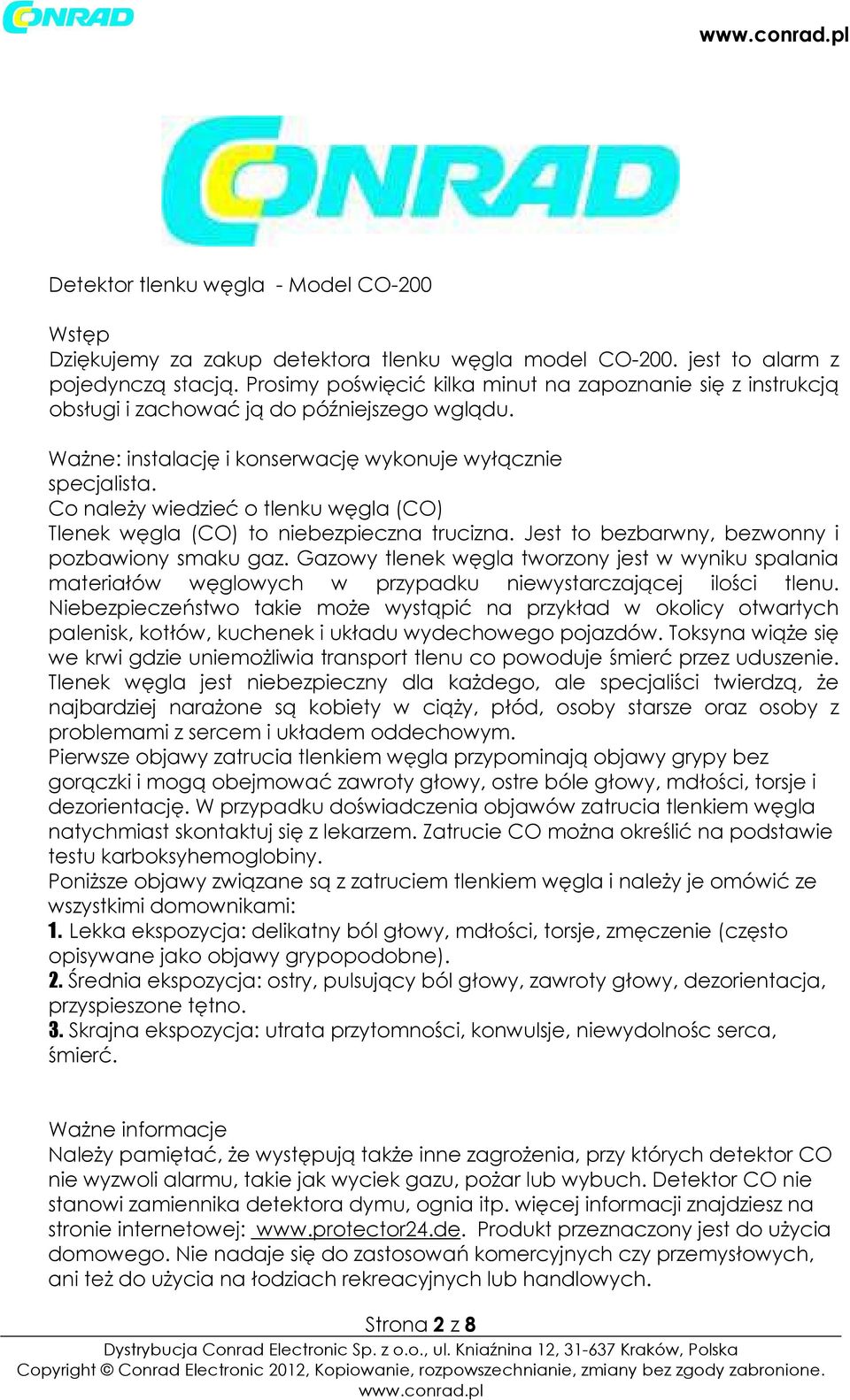 CONRAD

www.conrad.pl

CONRAD

Detektor tlenku węgla - Model CO-200

Wstęp
Dziękujemy za zakup detektora tlenku węgla model CO-200. jest to alarm z pojedynczą stacją. Prosimy poświęcić kilka minut na zapoznanie się z instrukcją obsługi i zachować ją do późniejszego wglądu.

Ważne: instalację i konserwację wykonuje wyłącznie specjalista.
Co należy wiedzieć o tlenku węgla (CO)
Tlenek węgla (CO) to niebezpieczna trucizna. Jest to bezbarwny, bezwonny i pozbawiony smaku gaz. Gazowy tlenek węgla tworzony jest w wyniku spalania materiałów węglowych w przypadku niewystarczającej ilości tlenu. Niebezpieczeństwo takie może wystąpić na przykład w okolicy otwartych palenisk, kotłów, kuchenek i układu wydechowego pojazdów. Toksyna wiąże się we krwi gdzie uniemożliwia transport tlenu co powoduje śmierć przez uduszenie. Tlenek węgla jest niebezpieczny dla każdego, ale specjaliści twierdzą, że najbardziej narażone są kobiety w ciąży, płód, osoby starsze oraz osoby z problemami z sercem i układem oddechowym.
Pierwsze objawy zatrucia tlenkiem węgla przypominają objawy grypy bez gorączki i mogą obejmować zawroty głowy, ostre bóle głowy, mdłości, torsje i dezorientację. W przypadku doświadczenia objawów zatrucia tlenkiem węgla natychmiast skontaktuj się z lekarzem. Zatrucie CO można określić na podstawie testu karboksyhemoglobiny.
Poniższe objawy związane są z zatruciem tlenkiem węgla i należy je omówić ze wszystkimi domownikami:
1. Lekka ekspozycja: delikatny ból głowy, mdłości, torsje, zmęczenie (często opisywane jako objawy grypopodobne).
2. Średnia ekspozycja: ostry, pulsujący ból głowy, zawroty głowy, dezorientacja, przyspieszone tętno.
3. Skrajna ekspozycja: utrata przytomności, konwulsje, niewydolnośc serca, śmierć.

Ważne informacje
Należy pamiętać, że występują także inne zagrożenia, przy których detektor CO nie wyzwoli alarmu, takie jak wyciek gazu, pożar lub wybuch. Detektor CO nie stanowi zamiennika detektora dymu, ognia itp. więcej informacji znajdziesz na stronie internetowej: www.protector24.de. Produkt przeznaczony jest do użycia domowego. Nie nadaje się do zastosowań komercyjnych czy przemysłowych, ani też do użycia na łodziach rekreacyjnych lub handlowych.

Strona 2 z 8
Dystrybucja Conrad Electronic Sp. z o.o., ul. Kniaźnina 12, 31-637 Kraków, Polska
Copyright © Conrad Electronic 2012, Kopiowanie, rozpowszechnianie, zmiany bez zgody zabronione.
www.conrad.pl